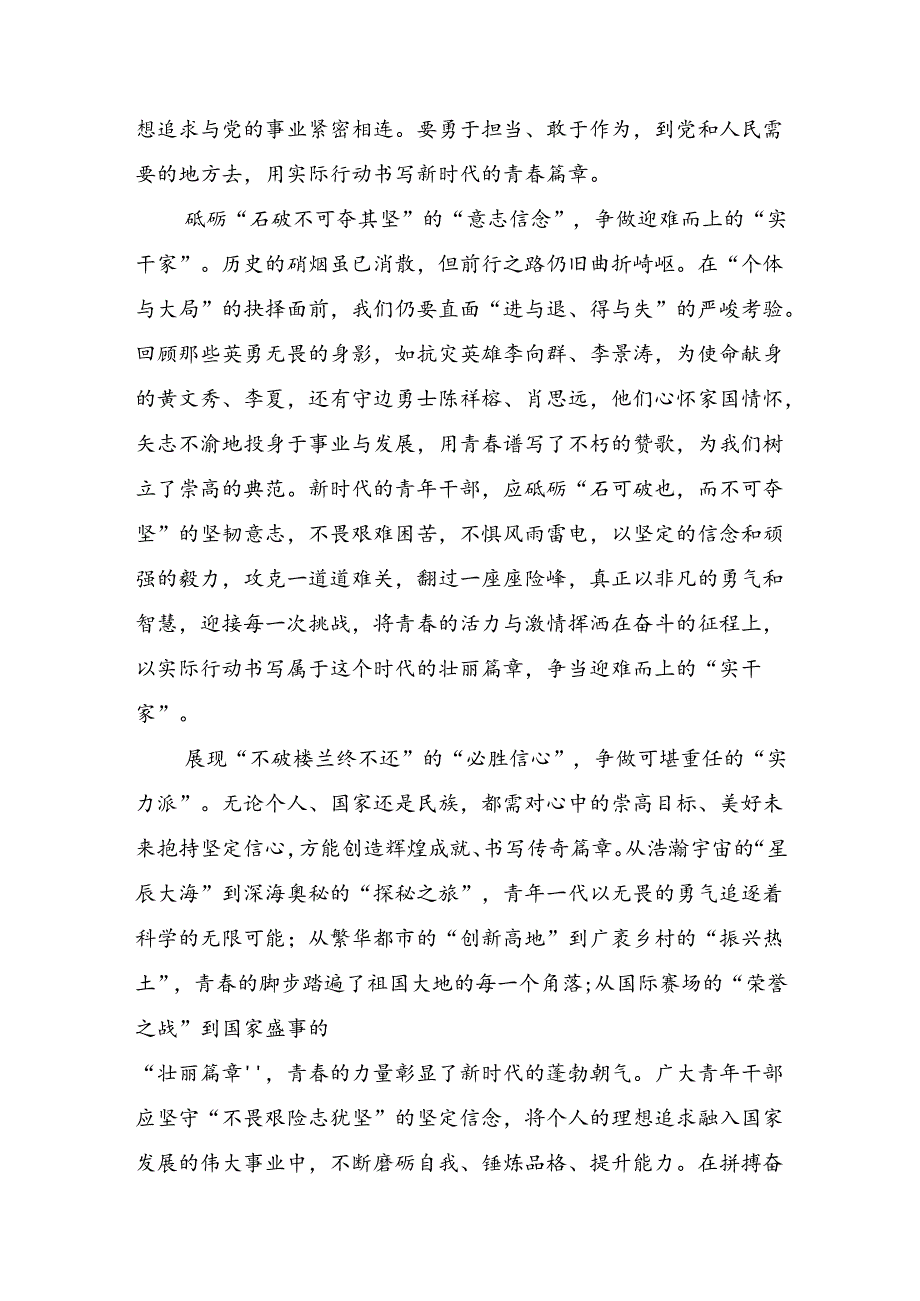 想追求与党的事业紧密相连。要勇于担当、敢于作为，到党和人民需要的地方去，用实际行动书写新时代的青春篇章。

砥砺“石破不可夺其坚”的“意志信念”，争做迎难而上的“实干家”。历史的硝烟虽已消散，但前行之路仍旧曲折崎岖。在“个体与大局”的抉择面前，我们仍要直面“进与退、得与失”的严峻考验。回顾那些英勇无畏的身影，如抗灾英雄李向群、李景涛，为使命献身的黄文秀、李夏，还有守边勇士陈祥榕、肖思远，他们心怀家国情怀，矢志不渝地投身于事业与发展，用青春谱写了不朽的赞歌，为我们树立了崇高的典范。新时代的青年干部，应砥砺“石可破也，而不可夺坚”的坚韧意志，不畏艰难困苦，不惧风雨雷电，以坚定的信念和顽强的毅力，攻克一道道难关，翻过一座座险峰，真正以非凡的勇气和智慧，迎接每一次挑战，将青春的活力与激情挥洒在奋斗的征程上，以实际行动书写属于这个时代的壮丽篇章，争当迎难而上的“实干家”。

展现“不破楼兰终不还”的“必胜信心”，争做可堪重任的“实力派”。无论个人、国家还是民族，都需对心中的崇高目标、美好未来抱持坚定信心，方能创造辉煌成就、书写传奇篇章。从浩瀚宇宙的“星辰大海”到深海奥秘的“探秘之旅”，青年一代以无畏的勇气追逐着科学的无限可能；从繁华都市的“创新高地”到广袤乡村的“振兴热土”，青春的脚步踏遍了祖国大地的每一个角落;从国际赛场的“荣誉之战”到国家盛事的
“壮丽篇章''，青春的力量彰显了新时代的蓬勃朝气。广大青年干部应坚守“不畏艰险志犹坚”的坚定信念，将个人的理想追求融入国家发展的伟大事业中，不断磨砺自我、锤炼品格、提升能力。在拼搏奋